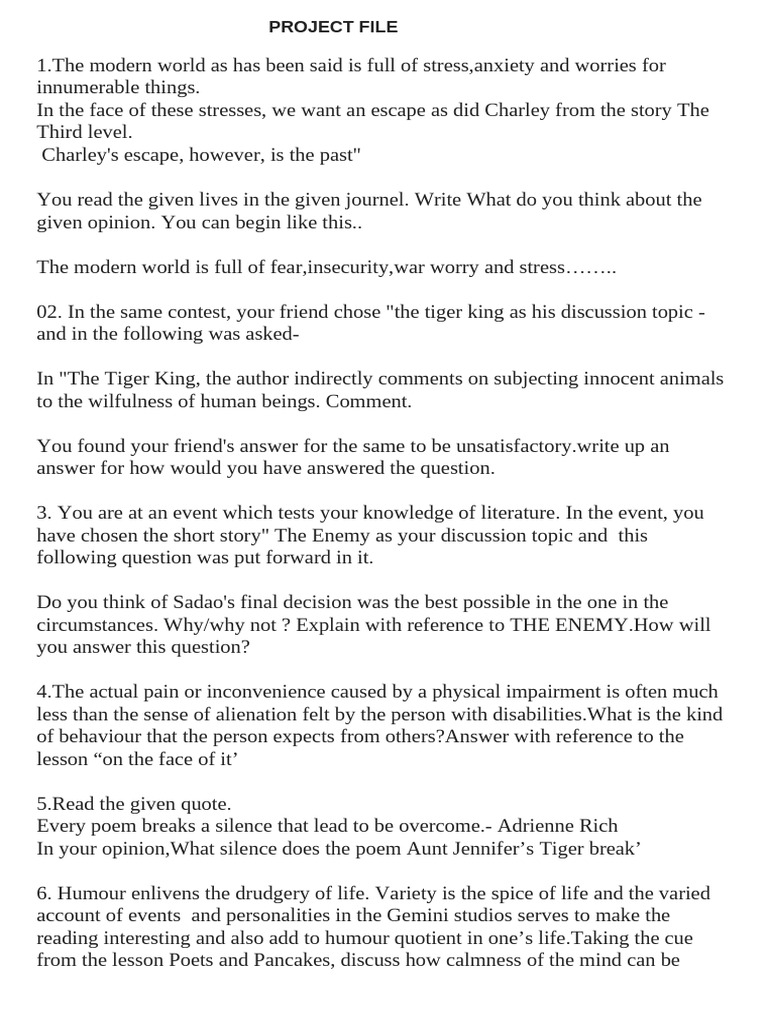 PROJECT FILE

1.The modern world as has been said is full of stress,anxiety and worries for innumerable things.
In the face of these stresses, we want an escape as did Charley from the story The Third level.
Charley's escape, however, is the past"

You read the given lives in the given journel. Write What do you think about the given opinion. You can begin like this..

The modern world is full of fear,insecurity,war worry and stress……..

02. In the same contest, your friend chose "the tiger king as his discussion topic - and in the following was asked-

In "The Tiger King, the author indirectly comments on subjecting innocent animals to the wilfulness of human beings. Comment.

You found your friend's answer for the same to be unsatisfactory.write up an answer for how would you have answered the question.

3. You are at an event which tests your knowledge of literature. In the event, you have chosen the short story" The Enemy as your discussion topic and this following question was put forward in it.

Do you think of Sadao's final decision was the best possible in the one in the circumstances. Why/why not ? Explain with reference to THE ENEMY.How will you answer this question?

4.The actual pain or inconvenience caused by a physical impairment is often much less than the sense of alienation felt by the person with disabilities.What is the kind of behaviour that the person expects from others?Answer with reference to the lesson "on the face of it'

5.Read the given quote.
Every poem breaks a silence that lead to be overcome.- Adrienne Rich
In your opinion,What silence does the poem Aunt Jennifer's Tiger break'

6. Humour enlivens the drudgery of life. Variety is the spice of life and the varied account of events and personalities in the Gemini studios serves to make the reading interesting and also add to humour quotient in one's life.Taking the cue from the lesson Poets and Pancakes, discuss how calmness of the mind can be